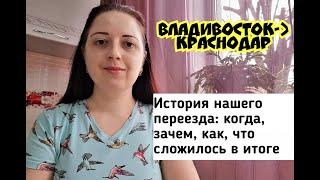 ВЛАДИВОСТОК->
КРАСНОДАР

История нашего переезда: когда, зачем, как, что сложилось в итоге